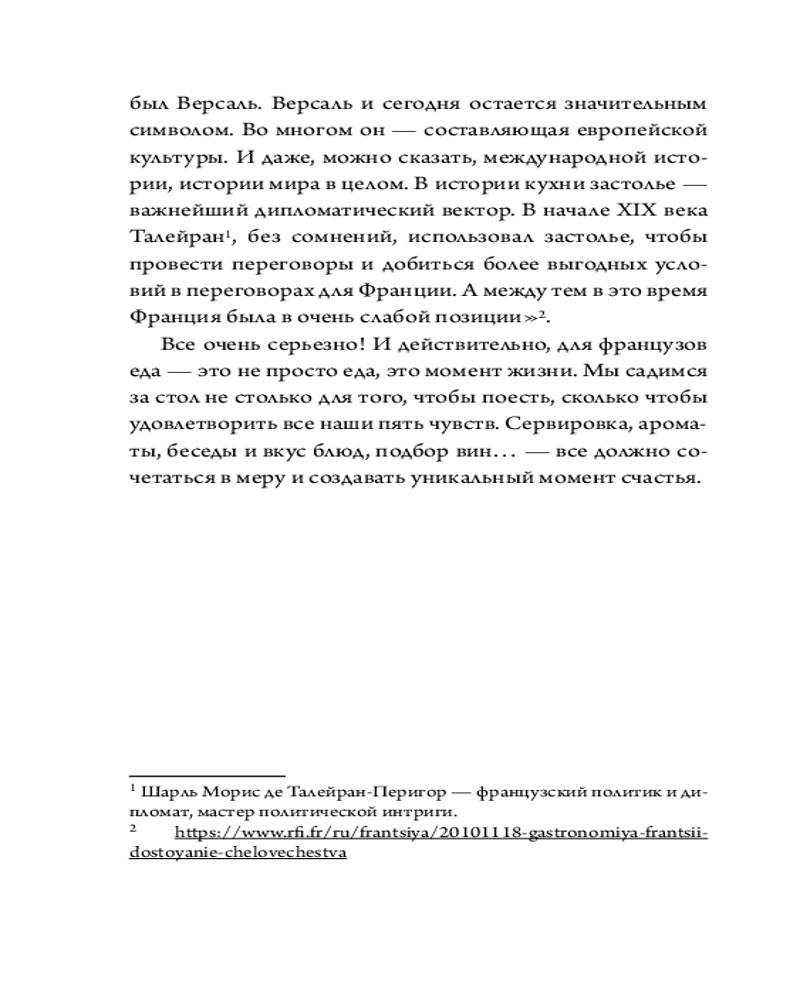 был Версаль. Версаль и сегодня остается значительным символом. Во многом он — составляющая европейской культуры. И даже, можно сказать, международной истории, истории мира в целом. В истории кухни застолье — важнейший дипломатический вектор. В начале XIX века Талейран$^1$, без сомнений, использовал застолье, чтобы провести переговоры и добиться более выгодных условий в переговорах для Франции. А между тем в это время Франция была в очень слабой позиции»$^2$.

Все очень серьезно! И действительно, для французов еда — это не просто еда, это момент жизни. Мы садимся за стол не столько для того, чтобы поесть, сколько чтобы удовлетворить все наши пять чувств. Сервировка, ароматы, беседы и вкус блюд, подбор вин... — все должно сочетаться в меру и создавать уникальный момент счастья.

$^1$ Шарль Морис де Талейран-Перигор — французский политик и дипломат, мастер политической интриги.
$^2$ https://www.rfi.fr/ru/frantsiya/20101118-gastronomiya-frantsii-dostoyanie-chelovechestva